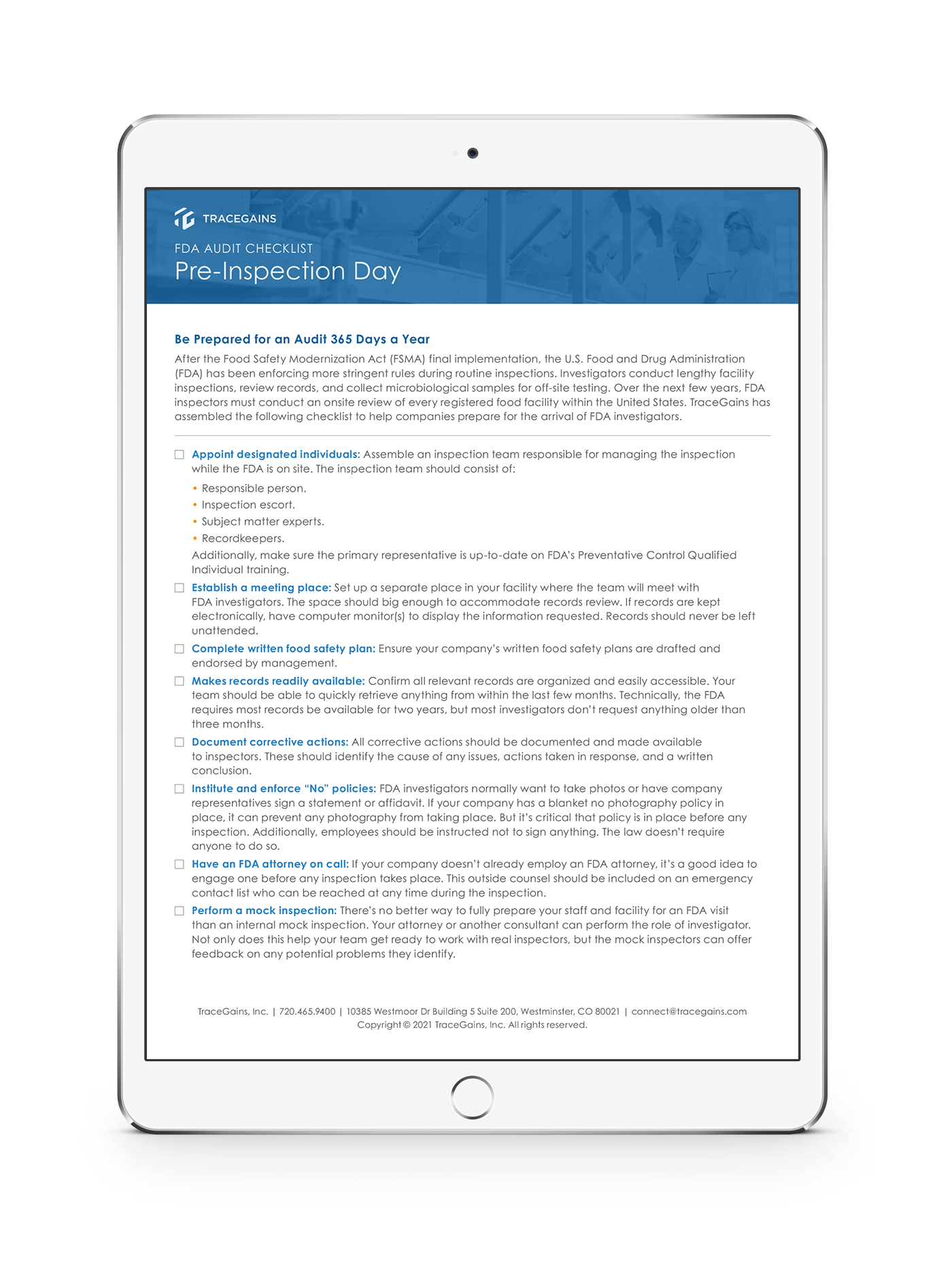 TRACEGAINS

FDA AUDIT CHECKLIST

Pre-Inspection Day

Be Prepared for an Audit 365 Days a Year

After the Food Safety Modernization Act (FSMA) final implementation, the U.S. Food and Drug Administration (FDA) has been enforcing more stringent rules during routine inspections. Investigators conduct lengthy facility inspections, review records, and collect microbiological samples for off-site testing. Over the next few years, FDA inspectors must conduct an onsite review of every registered food facility within the United States. TraceGains has assembled the following checklist to help companies prepare for the arrival of FDA investigators.

☐ Appoint designated individuals: Assemble an inspection team responsible for managing the inspection while the FDA is on site. The inspection team should consist of:

• Responsible person.
• Inspection escort.
• Subject matter experts.
• Recordkeepers.

Additionally, make sure the primary representative is up-to-date on FDA's Preventative Control Qualified Individual training.

☐ Establish a meeting place: Set up a separate place in your facility where the team will meet with FDA investigators. The space should big enough to accommodate records review. If records are kept electronically, have computer monitor(s) to display the information requested. Records should never be left unattended.

☐ Complete written food safety plan: Ensure your company's written food safety plans are drafted and endorsed by management.

☐ Makes records readily available: Confirm all relevant records are organized and easily accessible. Your team should be able to quickly retrieve anything from within the last few months. Technically, the FDA requires most records be available for two years, but most investigators don't request anything older than three months.

☐ Document corrective actions: All corrective actions should be documented and made available to inspectors. These should identify the cause of any issues, actions taken in response, and a written conclusion.

☐ Institute and enforce "No" policies: FDA investigators normally want to take photos or have company representatives sign a statement or affidavit. If your company has a blanket no photography policy in place, it can prevent any photography from taking place. But it's critical that policy is in place before any inspection. Additionally, employees should be instructed not to sign anything. The law doesn't require anyone to do so.

☐ Have an FDA attorney on call: If your company doesn't already employ an FDA attorney, it's a good idea to engage one before any inspection takes place. This outside counsel should be included on an emergency contact list who can be reached at any time during the inspection.

☐ Perform a mock inspection: There's no better way to fully prepare your staff and facility for an FDA visit than an internal mock inspection. Your attorney or another consultant can perform the role of investigator. Not only does this help your team get ready to work with real inspectors, but the mock inspectors can offer feedback on any potential problems they identify.

TraceGains, Inc. | 720.465.9400 | 10385 Westmoor Dr Building 5 Suite 200, Westminster, CO 80021 | connect@tracegains.com
Copyright © 2021 TraceGains, Inc. All rights reserved.